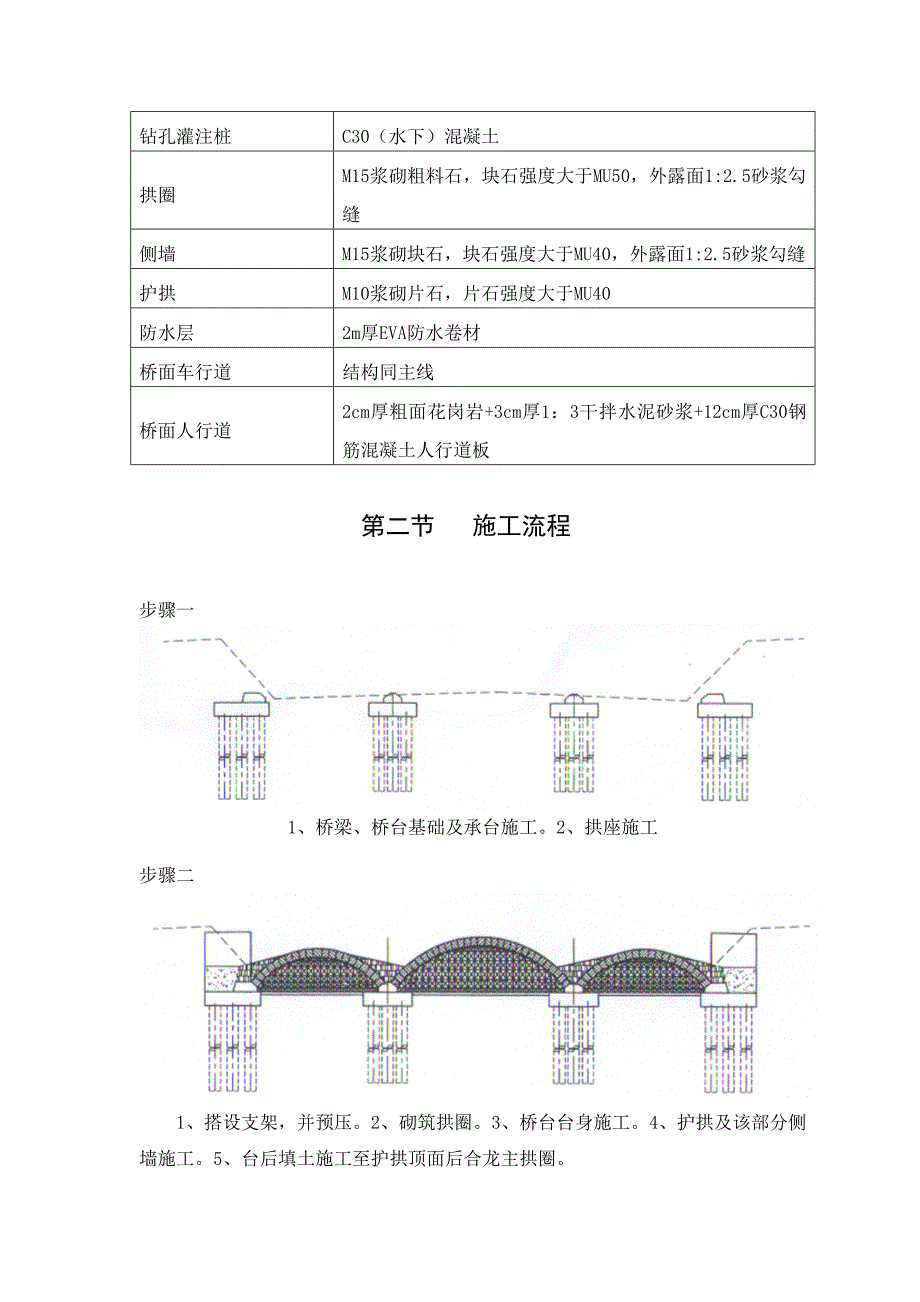 | 钻孔灌注桩 | C30（水下）混凝土 |
|---|---|
| 拱圈 | M15浆砌粗料石，块石强度大于MU50，外露面1:2.5砂浆勾缝 |
| 侧墙 | M15浆砌块石，块石强度大于MU40，外露面1:2.5砂浆勾缝 |
| 护拱 | M10浆砌片石，片石强度大于MU40 |
| 防水层 | 2m厚EVA防水卷材 |
| 桥面车行道 | 结构同主线 |
| 桥面人行道 | 2cm厚粗面花岗岩+3cm厚1：3干拌水泥砂浆+12cm厚C30钢筋混凝土人行道板 |

第二节　施工流程

步骤一

1、桥梁、桥台基础及承台施工。2、拱座施工

步骤二

1、搭设支架，并预压。2、砌筑拱圈。3、桥台台身施工。4、护拱及该部分侧墙施工。5、台后填土施工至护拱顶面后合龙主拱圈。